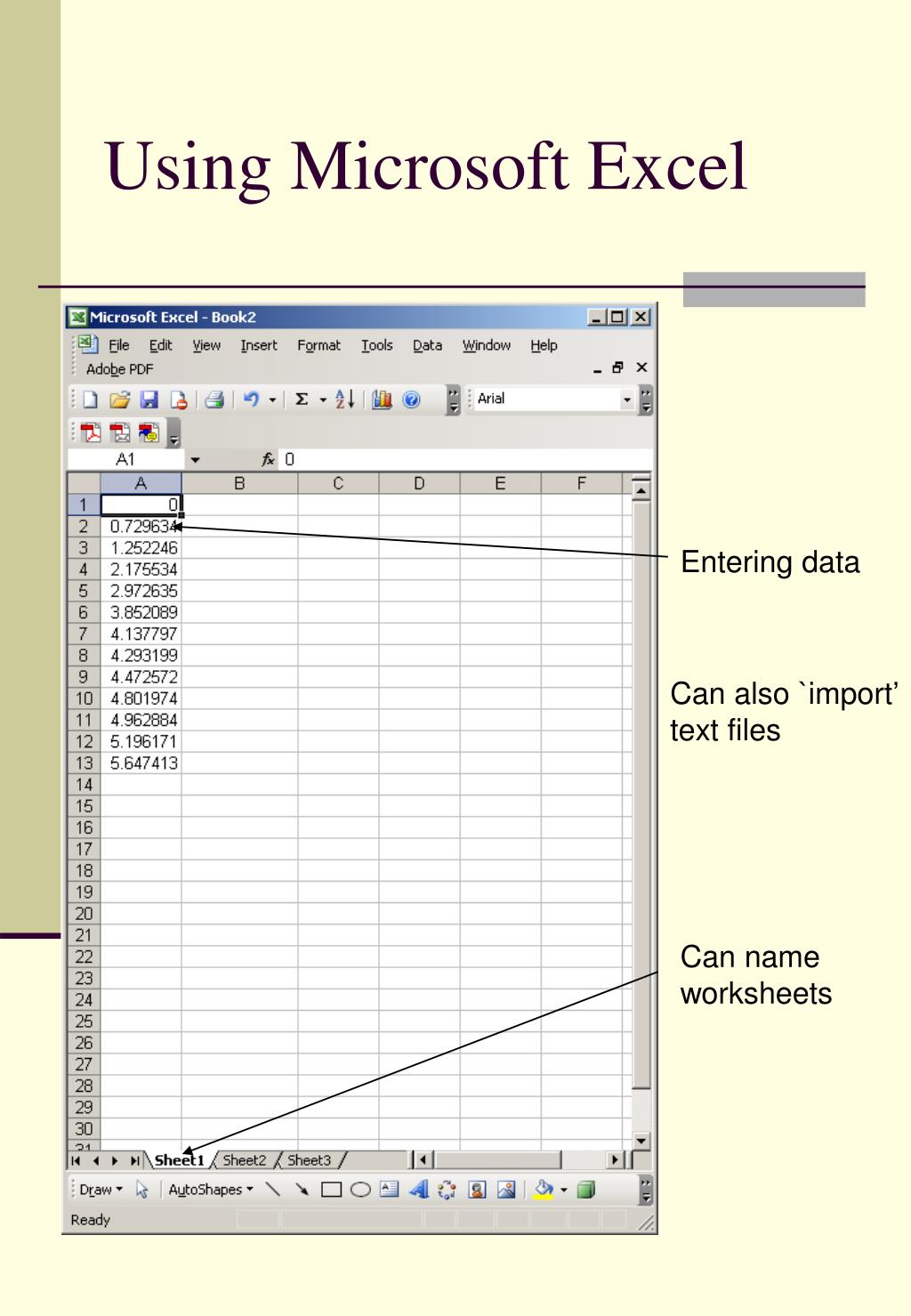 Using Microsoft Excel

Microsoft Excel - Book2

File Edit View Insert Format Tools Data Window Help

Adobe PDF

Arial

A1 $f_x$ 0

|  | A | B | C | D | E | F |
|---|---|---|---|---|---|---|
| 1 | 0 |  |  |  |  |  |
| 2 | 0.729634 |  |  |  |  |  |
| 3 | 1.252246 |  |  |  |  |  |
| 4 | 2.175534 |  |  |  |  |  |
| 5 | 2.972635 |  |  |  |  |  |
| 6 | 3.852089 |  |  |  |  |  |
| 7 | 4.137797 |  |  |  |  |  |
| 8 | 4.293199 |  |  |  |  |  |
| 9 | 4.472572 |  |  |  |  |  |
| 10 | 4.801974 |  |  |  |  |  |
| 11 | 4.962884 |  |  |  |  |  |
| 12 | 5.196171 |  |  |  |  |  |
| 13 | 5.647413 |  |  |  |  |  |
| 14 |  |  |  |  |  |  |
| 15 |  |  |  |  |  |  |
| 16 |  |  |  |  |  |  |
| 17 |  |  |  |  |  |  |
| 18 |  |  |  |  |  |  |
| 19 |  |  |  |  |  |  |
| 20 |  |  |  |  |  |  |
| 21 |  |  |  |  |  |  |
| 22 |  |  |  |  |  |  |
| 23 |  |  |  |  |  |  |
| 24 |  |  |  |  |  |  |
| 25 |  |  |  |  |  |  |
| 26 |  |  |  |  |  |  |
| 27 |  |  |  |  |  |  |
| 28 |  |  |  |  |  |  |
| 29 |  |  |  |  |  |  |
| 30 |  |  |  |  |  |  |

Sheet1 Sheet2 Sheet3

Draw AutoShapes

Ready

Entering data

Can also `import' text files

Can name worksheets